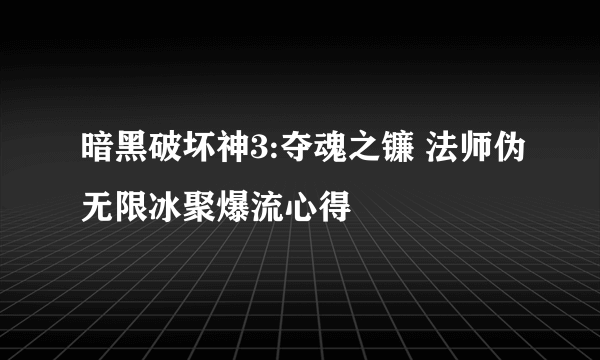 暗黑破坏神3:夺魂之镰 法师伪无限冰聚爆流心得